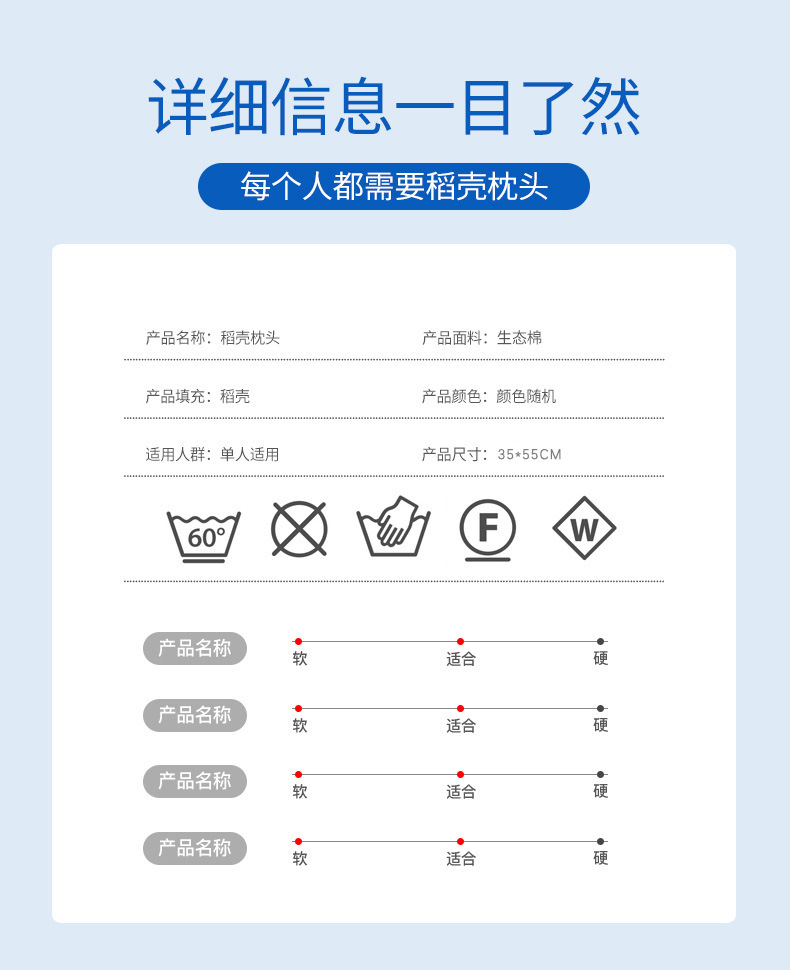 详细信息一目了然

每个人都需要稻壳枕头

产品名称：稻壳枕头 产品面料：生态棉

产品填充：稻壳 产品颜色：颜色随机

适用人群：单人适用 产品尺寸：35*55CM

60°

F

W

产品名称
软 适合 硬

产品名称
软 适合 硬

产品名称
软 适合 硬

产品名称
软 适合 硬